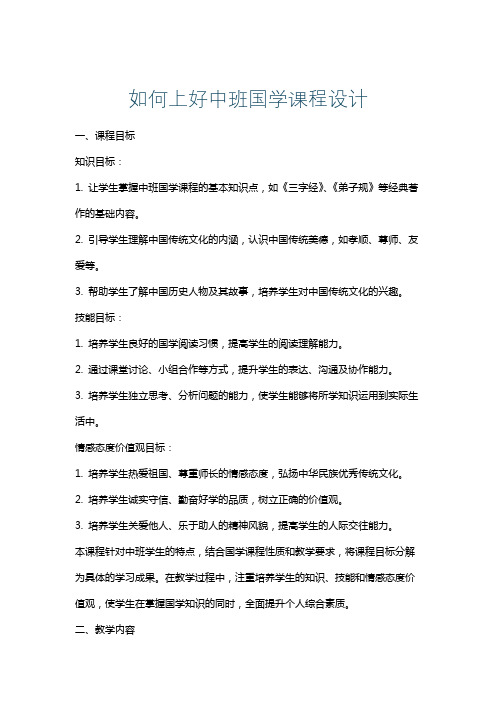 如何上好中班国学课程设计

一、课程目标

知识目标：

1. 让学生掌握中班国学课程的基本知识点，如《三字经》、《弟子规》等经典著作的基础内容。

2. 引导学生理解中国传统文化的内涵，认识中国传统美德，如孝顺、尊师、友爱等。

3. 帮助学生了解中国历史人物及其故事，培养学生对中国传统文化的兴趣。

技能目标：

1. 培养学生良好的国学阅读习惯，提高学生的阅读理解能力。

2. 通过课堂讨论、小组合作等方式，提升学生的表达、沟通及协作能力。

3. 培养学生独立思考、分析问题的能力，使学生能够将所学知识运用到实际生活中。

情感态度价值观目标：

1. 培养学生热爱祖国、尊重师长的情感态度，弘扬中华民族优秀传统文化。

2. 培养学生诚实守信、勤奋好学的品质，树立正确的价值观。

3. 培养学生关爱他人、乐于助人的精神风貌，提高学生的人际交往能力。

本课程针对中班学生的特点，结合国学课程性质和教学要求，将课程目标分解为具体的学习成果。在教学过程中，注重培养学生的知识、技能和情感态度价值观，使学生在掌握国学知识的同时，全面提升个人综合素质。

二、教学内容